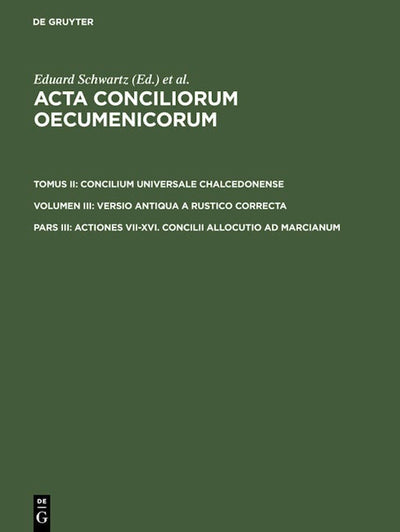 DE GRUYTER

Eduard Schwartz (Ed.) et al.

ACTA CONCILIORUM OECUMENICORUM

TOMUS II: CONCILIUM UNIVERSALE CHALCEDONENSE

VOLUMEN III: VERSIO ANTIQUA A RUSTICO CORRECTA

PARS III: ACTIONES VII-XVI. CONCILII ALLOCUTIO AD MARCIANUM

DE G